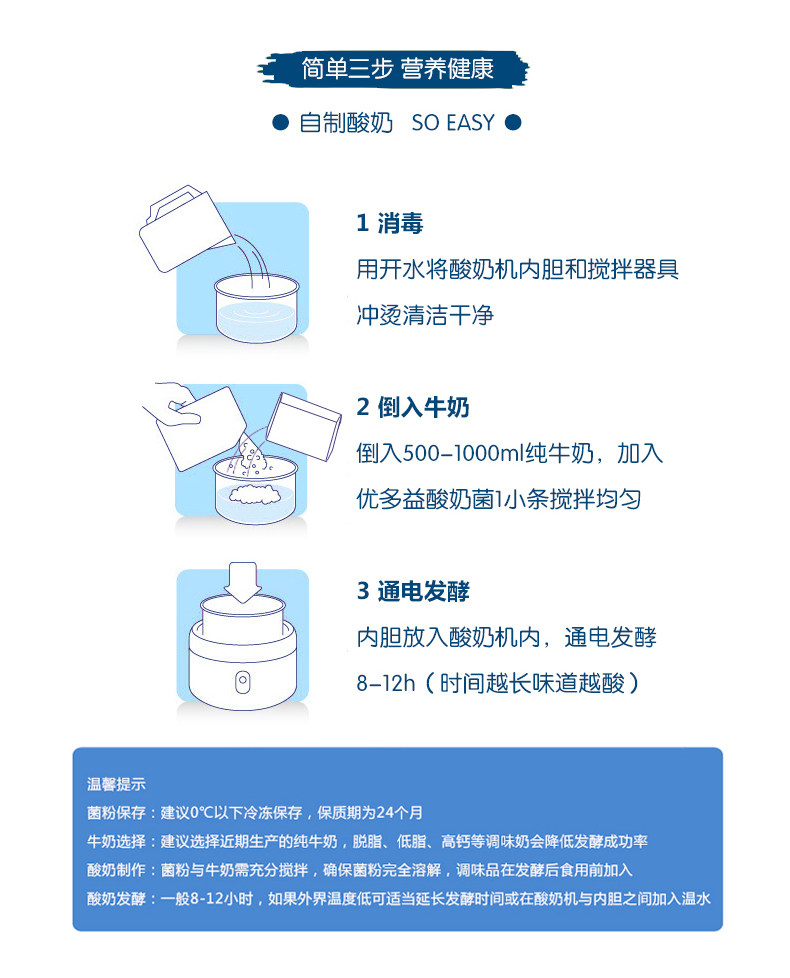 简单三步 营养健康

● 自制酸奶 SO EASY ●

1 消毒
用开水将酸奶机内胆和搅拌器具冲烫清洁干净

2 倒入牛奶
倒入500–1000ml纯牛奶，加入优多益酸奶菌1小条搅拌均匀

3 通电发酵
内胆放入酸奶机内，通电发酵8–12h（时间越长味道越酸）

温馨提示
菌粉保存：建议0℃以下冷冻保存，保质期为24个月
牛奶选择：建议选择近期生产的纯牛奶，脱脂、低脂、高钙等调味奶会降低发酵成功率
酸奶制作：菌粉与牛奶需充分搅拌，确保菌粉完全溶解，调味品在发酵后食用前加入
酸奶发酵：一般8-12小时，如果外界温度低可适当延长发酵时间或在酸奶机与内胆之间加入温水